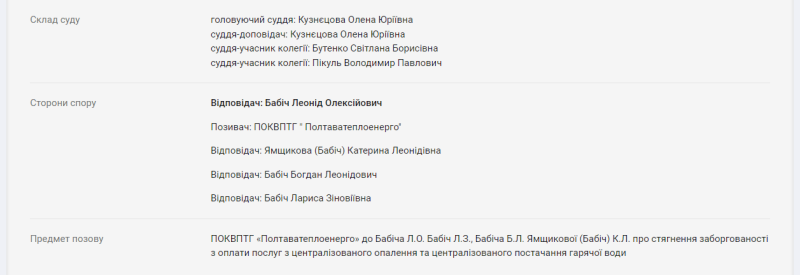 Склад суду

головуючий суддя: Кузнєцова Олена Юріївна
суддя-доповідач: Кузнєцова Олена Юріївна
суддя-учасник колегії: Бутенко Світлана Борисівна
суддя-учасник колегії: Пікуль Володимир Павлович

Сторони спору

Відповідач: Бабіч Леонід Олексійович

Позивач: ПОКВПТГ " Полтаватеплоенерго"

Відповідач: Ямщикова (Бабіч) Катерина Леонідівна

Відповідач: Бабіч Богдан Леонідович

Відповідач: Бабіч Лариса Зіновіївна

Предмет позову

ПОКВПТГ «Полтаватеплоенерго» до Бабіча Л.О. Бабіч Л.З., Бабіча Б.Л. Ямщикової (Бабіч) К.Л. про стягнення заборгованості з оплати послуг з централізованого опалення та централізованого постачання гарячої води